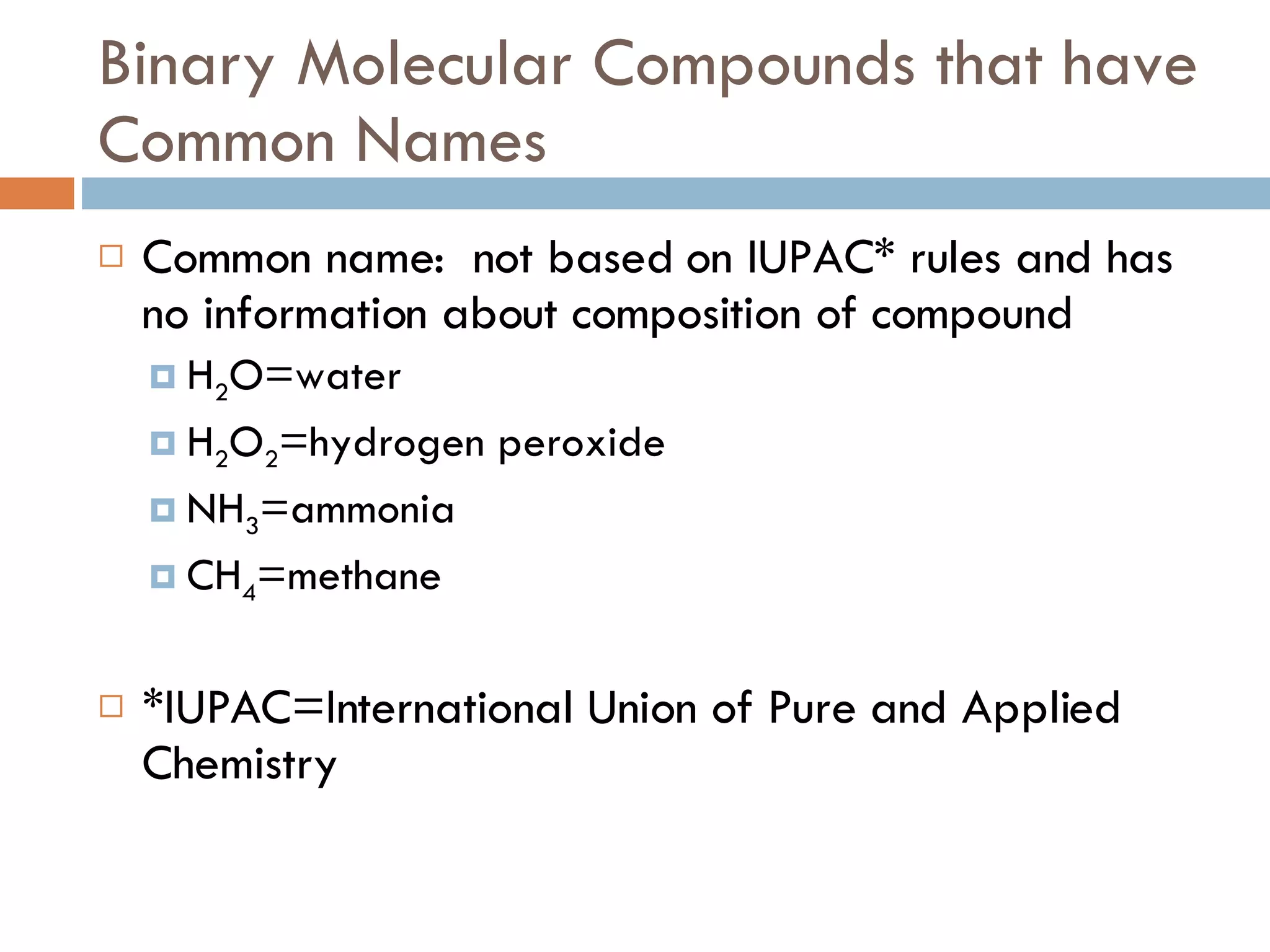 Binary Molecular Compounds that have Common Names

Common name: not based on IUPAC* rules and has no information about composition of compound

$H_2O$=water

$H_2O_2$=hydrogen peroxide

$NH_3$=ammonia

$CH_4$=methane

*IUPAC=International Union of Pure and Applied Chemistry